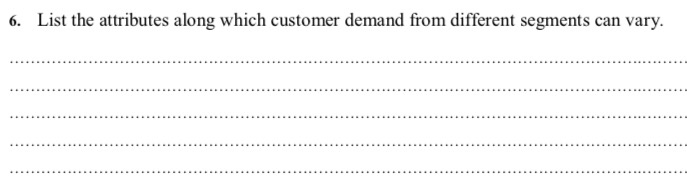 6. List the attributes along which customer demand from different segments can vary.